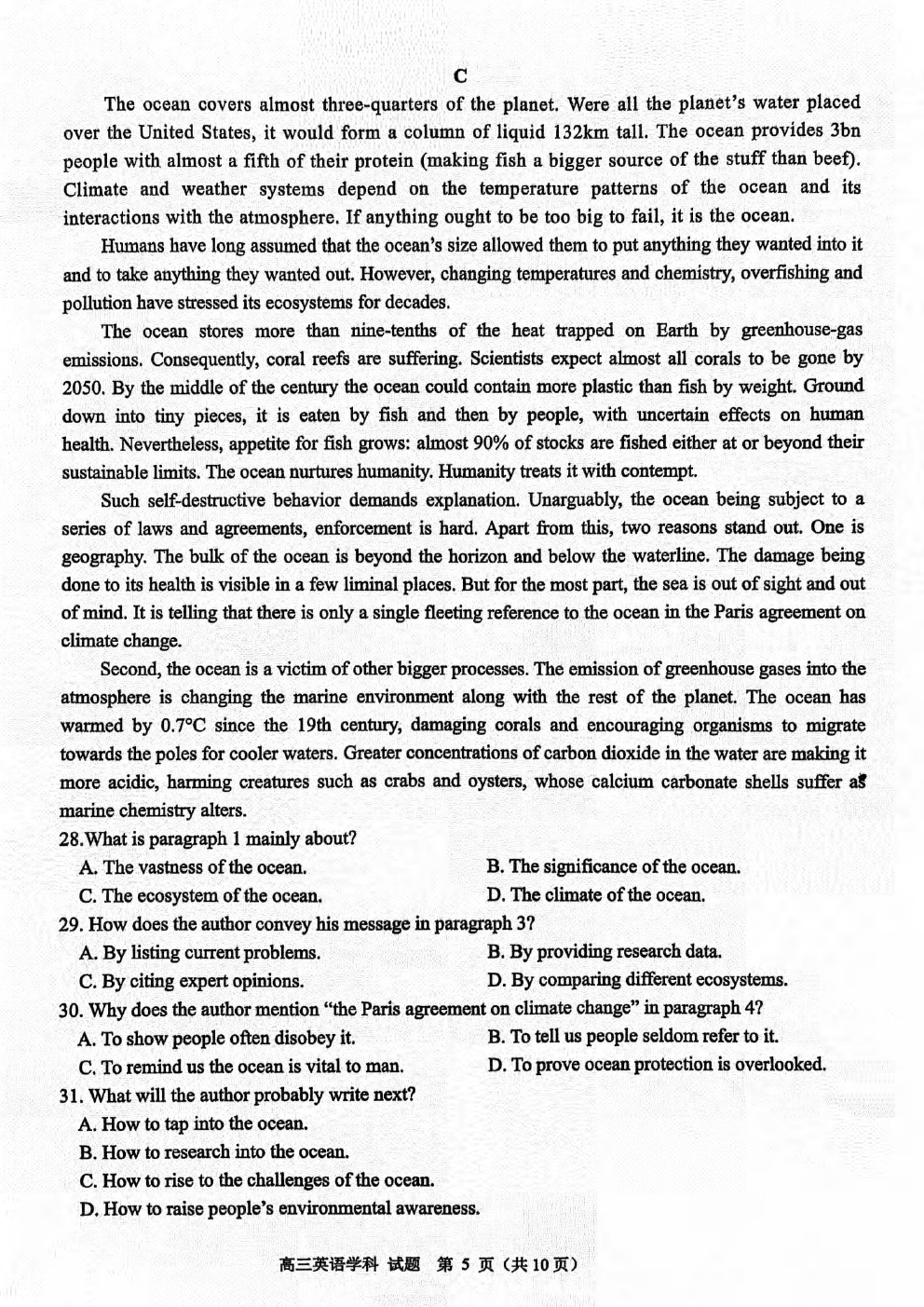 C

The ocean covers almost three-quarters of the planet. Were all the planet's water placed over the United States, it would form a column of liquid 132km tall. The ocean provides 3bn people with almost a fifth of their protein (making fish a bigger source of the stuff than beef). Climate and weather systems depend on the temperature patterns of the ocean and its interactions with the atmosphere. If anything ought to be too big to fail, it is the ocean.

Humans have long assumed that the ocean's size allowed them to put anything they wanted into it and to take anything they wanted out. However, changing temperatures and chemistry, overfishing and pollution have stressed its ecosystems for decades.

The ocean stores more than nine-tenths of the heat trapped on Earth by greenhouse-gas emissions. Consequently, coral reefs are suffering. Scientists expect almost all corals to be gone by 2050. By the middle of the century the ocean could contain more plastic than fish by weight. Ground down into tiny pieces, it is eaten by fish and then by people, with uncertain effects on human health. Nevertheless, appetite for fish grows: almost 90% of stocks are fished either at or beyond their sustainable limits. The ocean nurtures humanity. Humanity treats it with contempt.

Such self-destructive behavior demands explanation. Unarguably, the ocean being subject to a series of laws and agreements, enforcement is hard. Apart from this, two reasons stand out. One is geography. The bulk of the ocean is beyond the horizon and below the waterline. The damage being done to its health is visible in a few liminal places. But for the most part, the sea is out of sight and out of mind. It is telling that there is only a single fleeting reference to the ocean in the Paris agreement on climate change.

Second, the ocean is a victim of other bigger processes. The emission of greenhouse gases into the atmosphere is changing the marine environment along with the rest of the planet. The ocean has warmed by 0.7°C since the 19th century, damaging corals and encouraging organisms to migrate towards the poles for cooler waters. Greater concentrations of carbon dioxide in the water are making it more acidic, harming creatures such as crabs and oysters, whose calcium carbonate shells suffer as marine chemistry alters.

28.What is paragraph 1 mainly about?
A. The vastness of the ocean.
B. The significance of the ocean.
C. The ecosystem of the ocean.
D. The climate of the ocean.

29. How does the author convey his message in paragraph 3?
A. By listing current problems.
B. By providing research data.
C. By citing expert opinions.
D. By comparing different ecosystems.

30. Why does the author mention "the Paris agreement on climate change" in paragraph 4?
A. To show people often disobey it.
B. To tell us people seldom refer to it.
C. To remind us the ocean is vital to man.
D. To prove ocean protection is overlooked.

31. What will the author probably write next?
A. How to tap into the ocean.
B. How to research into the ocean.
C. How to rise to the challenges of the ocean.
D. How to raise people's environmental awareness.

高三英语学科 试题 第 5 页（共 10 页）